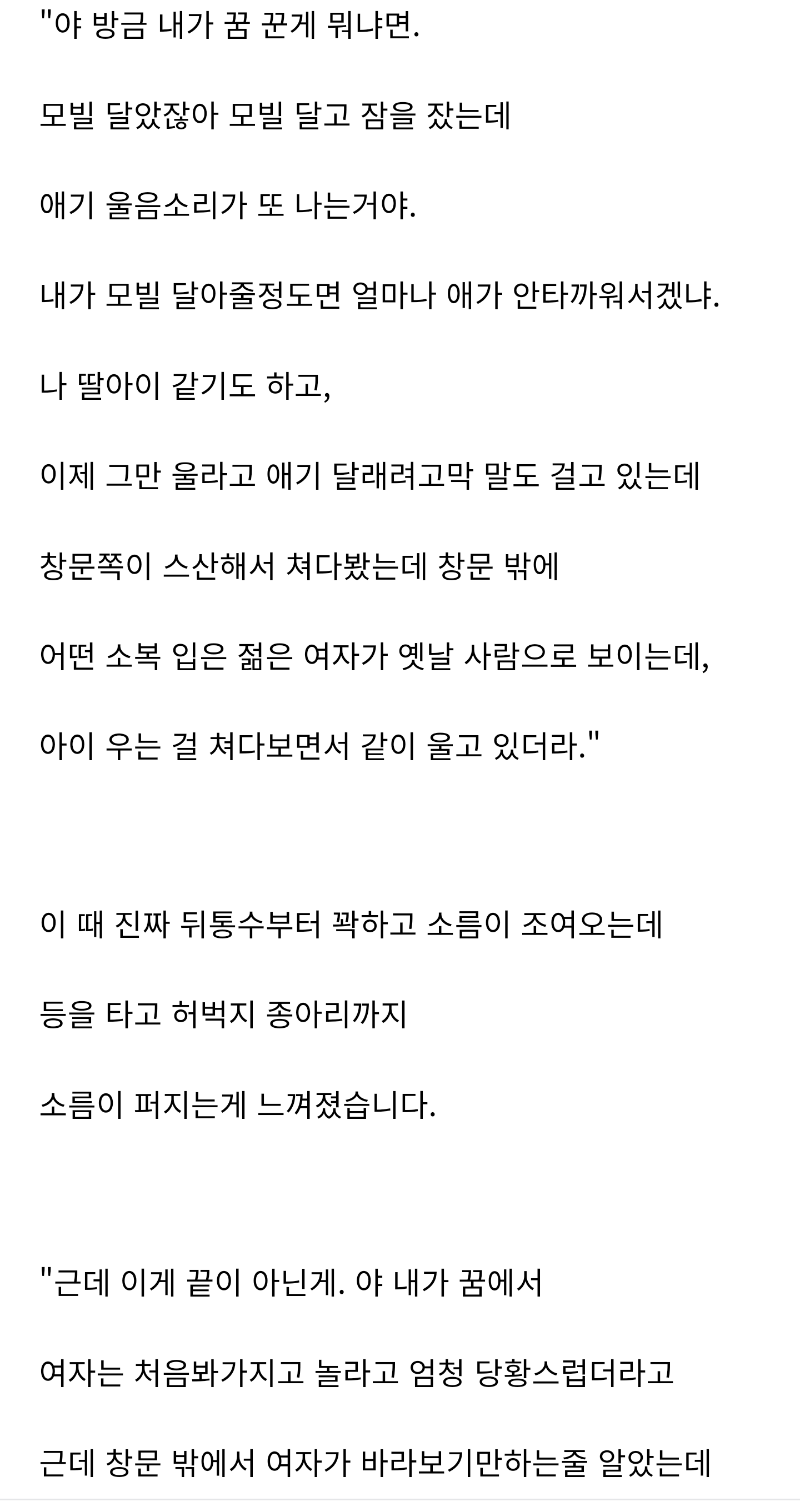 "야 방금 내가 꿈 꾼게 뭐냐면.

모빌 달았잖아 모빌 달고 잠을 잤는데

애기 울음소리가 또 나는거야.

내가 모빌 달아줄정도면 얼마나 애가 안타까워서겠냐.

나 딸아이 같기도 하고,

이제 그만 울라고 애기 달래려고막 말도 걸고 있는데

창문쪽이 스산해서 쳐다봤는데 창문 밖에

어떤 소복 입은 젊은 여자가 옛날 사람으로 보이는데,

아이 우는 걸 쳐다보면서 같이 울고 있더라."

이 때 진짜 뒤통수부터 꽉하고 소름이 조여오는데

등을 타고 허벅지 종아리까지

소름이 퍼지는게 느껴졌습니다.

"근데 이게 끝이 아닌게. 야 내가 꿈에서

여자는 처음봐가지고 놀라고 엄청 당황스럽더라고

근데 창문 밖에서 여자가 바라보기만하는줄 알았는데